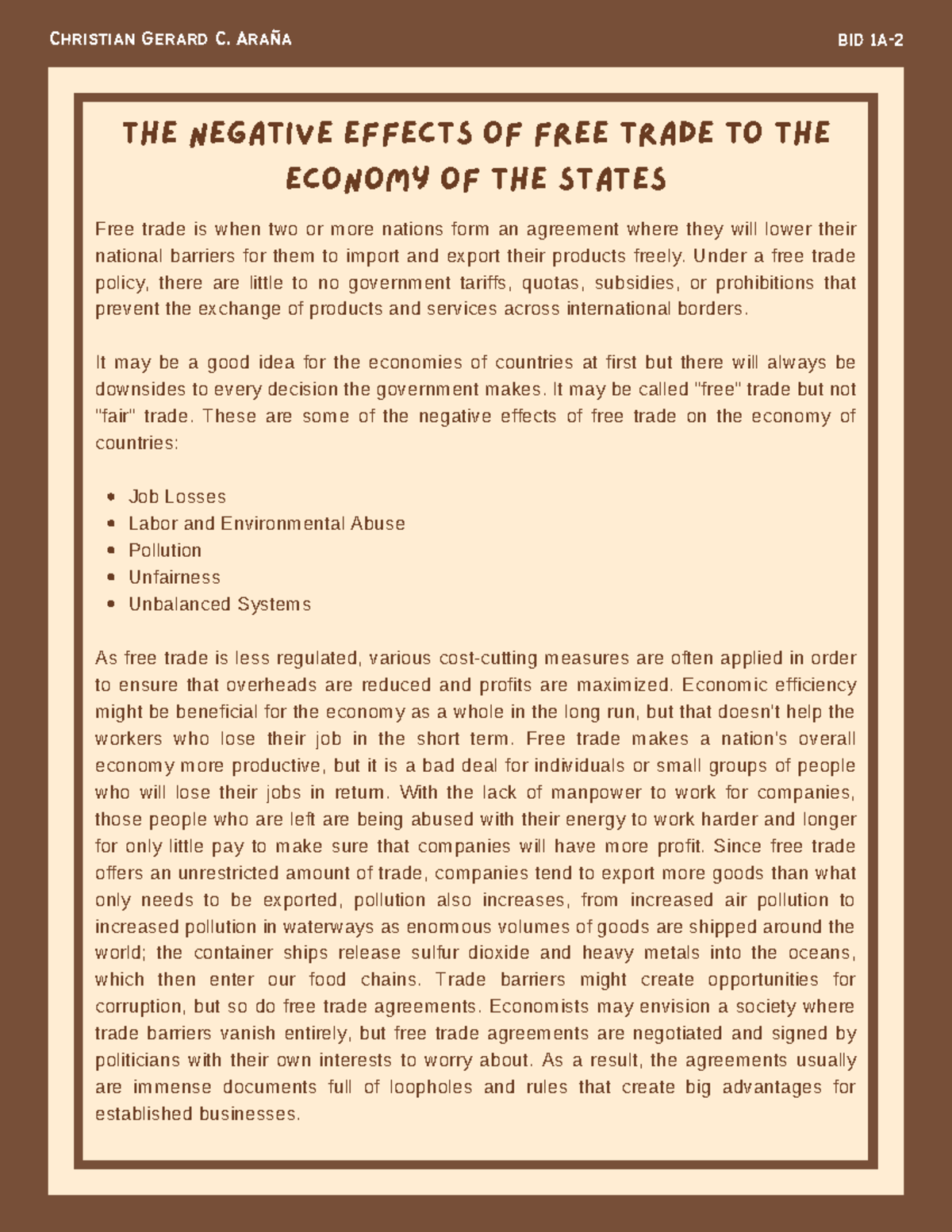 CHRISTIAN GERARD C. ARAÑA

BID 1A-2

THE NEGATIVE EFFECTS OF FREE TRADE TO THE ECONOMY OF THE STATES

Free trade is when two or more nations form an agreement where they will lower their national barriers for them to import and export their products freely. Under a free trade policy, there are little to no government tariffs, quotas, subsidies, or prohibitions that prevent the exchange of products and services across international borders.

It may be a good idea for the economies of countries at first but there will always be downsides to every decision the government makes. It may be called "free" trade but not "fair" trade. These are some of the negative effects of free trade on the economy of countries:

• Job Losses
• Labor and Environmental Abuse
• Pollution
• Unfairness
• Unbalanced Systems

As free trade is less regulated, various cost-cutting measures are often applied in order to ensure that overheads are reduced and profits are maximized. Economic efficiency might be beneficial for the economy as a whole in the long run, but that doesn't help the workers who lose their job in the short term. Free trade makes a nation's overall economy more productive, but it is a bad deal for individuals or small groups of people who will lose their jobs in return. With the lack of manpower to work for companies, those people who are left are being abused with their energy to work harder and longer for only little pay to make sure that companies will have more profit. Since free trade offers an unrestricted amount of trade, companies tend to export more goods than what only needs to be exported, pollution also increases, from increased air pollution to increased pollution in waterways as enormous volumes of goods are shipped around the world; the container ships release sulfur dioxide and heavy metals into the oceans, which then enter our food chains. Trade barriers might create opportunities for corruption, but so do free trade agreements. Economists may envision a society where trade barriers vanish entirely, but free trade agreements are negotiated and signed by politicians with their own interests to worry about. As a result, the agreements usually are immense documents full of loopholes and rules that create big advantages for established businesses.